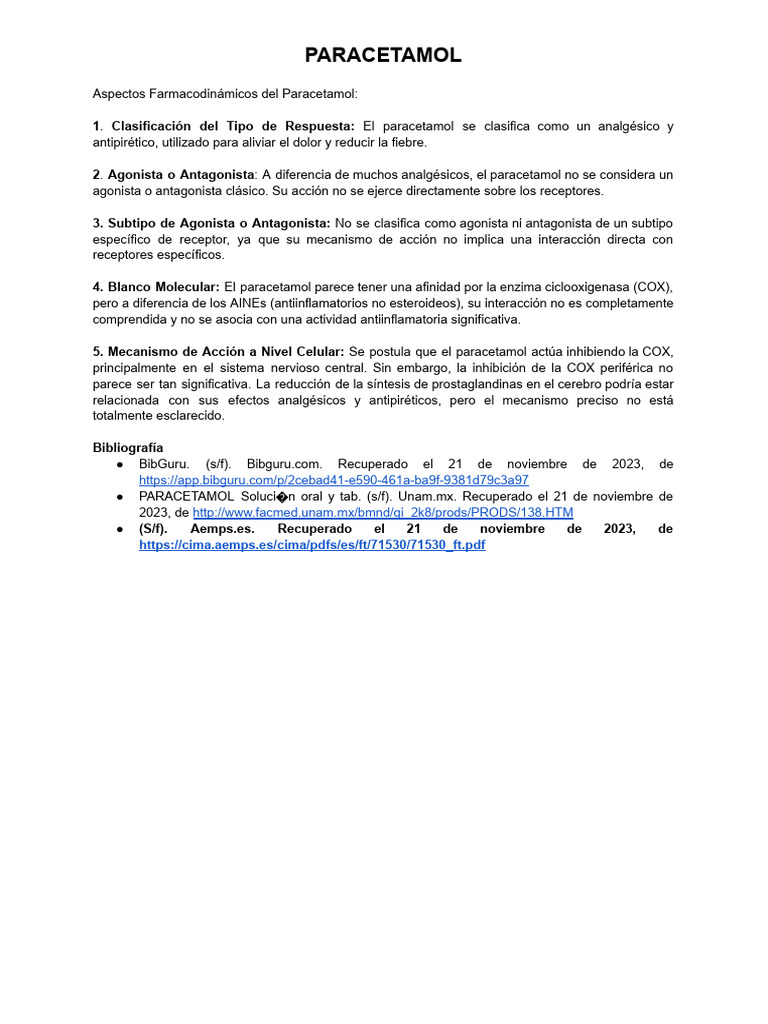 PARACETAMOL

Aspectos Farmacodinámicos del Paracetamol:

1. Clasificación del Tipo de Respuesta: El paracetamol se clasifica como un analgésico y antipirético, utilizado para aliviar el dolor y reducir la fiebre.

2. Agonista o Antagonista: A diferencia de muchos analgésicos, el paracetamol no se considera un agonista o antagonista clásico. Su acción no se ejerce directamente sobre los receptores.

3. Subtipo de Agonista o Antagonista: No se clasifica como agonista ni antagonista de un subtipo específico de receptor, ya que su mecanismo de acción no implica una interacción directa con receptores específicos.

4. Blanco Molecular: El paracetamol parece tener una afinidad por la enzima ciclooxigenasa (COX), pero a diferencia de los AINEs (antiinflamatorios no esteroideos), su interacción no es completamente comprendida y no se asocia con una actividad antiinflamatoria significativa.

5. Mecanismo de Acción a Nivel Celular: Se postula que el paracetamol actúa inhibiendo la COX, principalmente en el sistema nervioso central. Sin embargo, la inhibición de la COX periférica no parece ser tan significativa. La reducción de la síntesis de prostaglandinas en el cerebro podría estar relacionada con sus efectos analgésicos y antipiréticos, pero el mecanismo preciso no está totalmente esclarecido.

Bibliografía
● BibGuru. (s/f). Bibguru.com. Recuperado el 21 de noviembre de 2023, de https://app.bibguru.com/p/2cebad41-e590-461a-ba9f-9381d79c3a97
● PARACETAMOL Soluci�n oral y tab. (s/f). Unam.mx. Recuperado el 21 de noviembre de 2023, de http://www.facmed.unam.mx/bmnd/gi_2k8/prods/PRODS/138.HTM
● (S/f). Aemps.es. Recuperado el 21 de noviembre de 2023, de https://cima.aemps.es/cima/pdfs/es/ft/71530/71530_ft.pdf